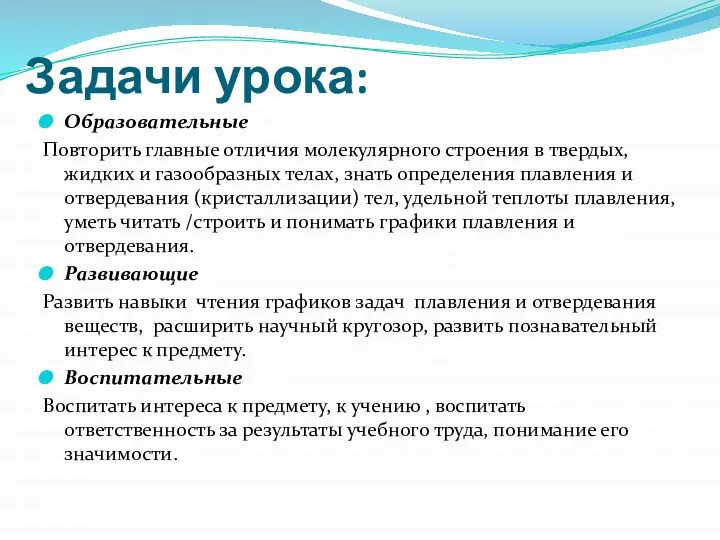 Задачи урока:

Образовательные

Повторить главные отличия молекулярного строения в твердых, жидких и газообразных телах, знать определения плавления и отвердевания (кристаллизации) тел, удельной теплоты плавления, уметь читать /строить и понимать графики плавления и отвердевания.

Развивающие

Развить навыки чтения графиков задач плавления и отвердевания веществ, расширить научный кругозор, развить познавательный интерес к предмету.

Воспитательные

Воспитать интереса к предмету, к учению , воспитать ответственность за результаты учебного труда, понимание его значимости.